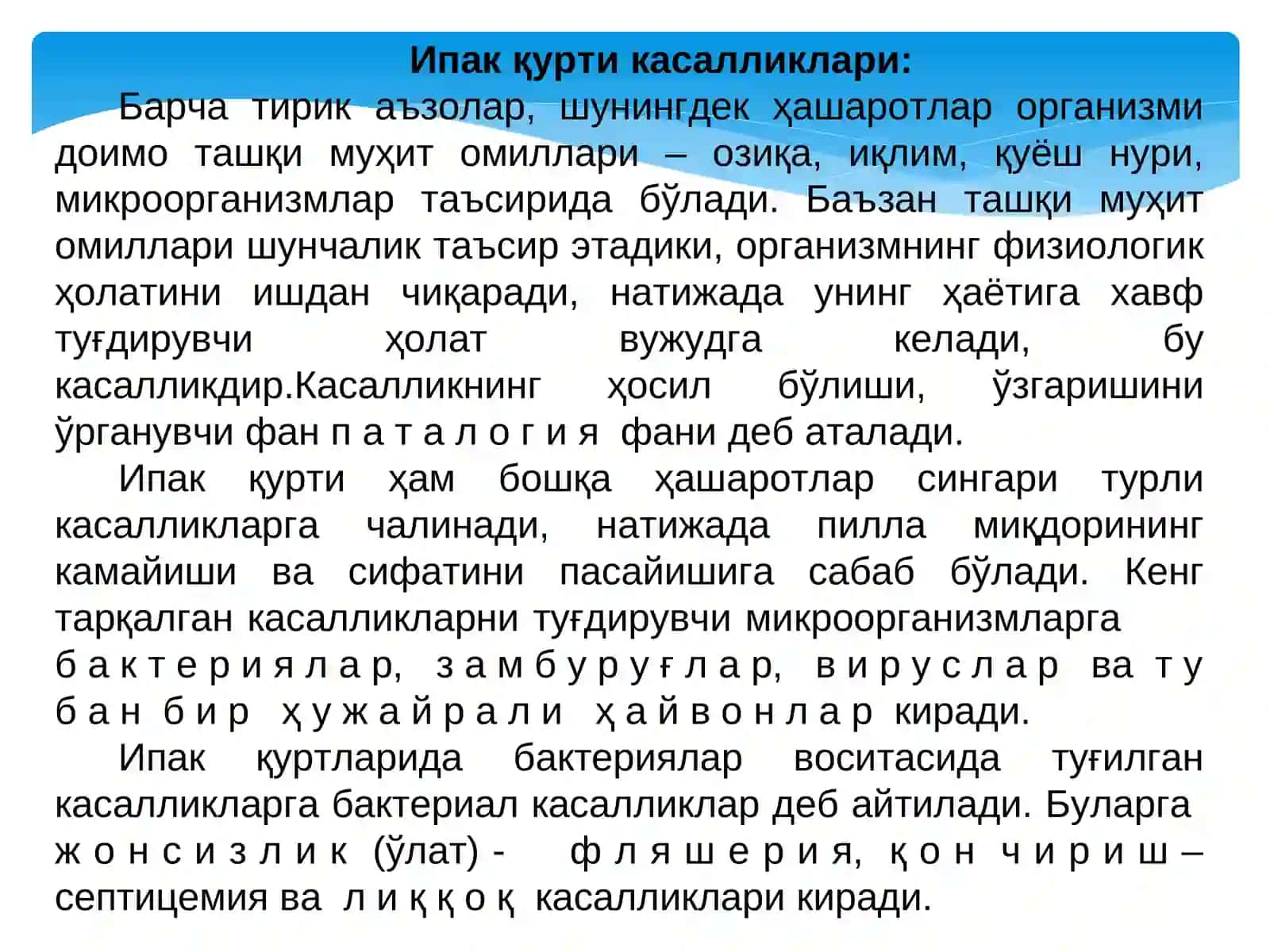 Ипак қурти касалликлари:

Барча тирик аъзолар, шунингдек ҳашаротлар организми доимо ташқи муҳит омиллари – озиқа, иқлим, қуёш нури, микроорганизмлар таъсирида бўлади. Баъзан ташқи муҳит омиллари шунчалик таъсир этадики, организмнинг физиологик ҳолатини ишдан чиқаради, натижада унинг ҳаётига хавф туғдирувчи ҳолат вужудга келади, бу касалликдир.Касалликнинг ҳосил бўлиши, ўзгаришини ўрганувчи фан п а т а л о г и я фани деб аталади.

Ипак қурти ҳам бошқа ҳашаротлар сингари турли касалликларга чалинади, натижада пилла миқдорининг камайиши ва сифатини пасайишига сабаб бўлади. Кенг тарқалган касалликларни туғдирувчи микроорганизмларга б а к т е р и я л а р, з а м б у р у ғ л а р, в и р у с л а р ва т у б а н б и р ҳ у ж а й р а л и ҳ а й в о н л а р киради.

Ипак қуртларида бактериялар воситасида туғилган касалликларга бактериал касалликлар деб айтилади. Буларга ж о н с и з л и к (ўлат) - ф л я ш е р и я, қ о н ч и р и ш – септицемия ва л и қ қ о қ касалликлари киради.